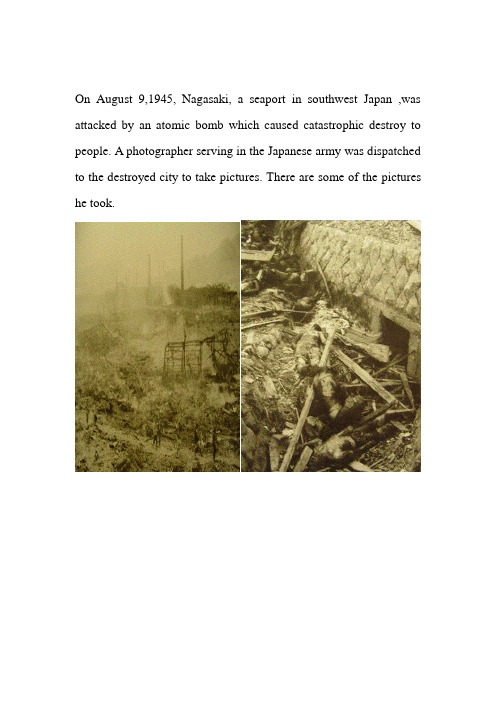 On August 9,1945, Nagasaki, a seaport in southwest Japan ,was attacked by an atomic bomb which caused catastrophic destroy to people. A photographer serving in the Japanese army was dispatched to the destroyed city to take pictures. There are some of the pictures he took.